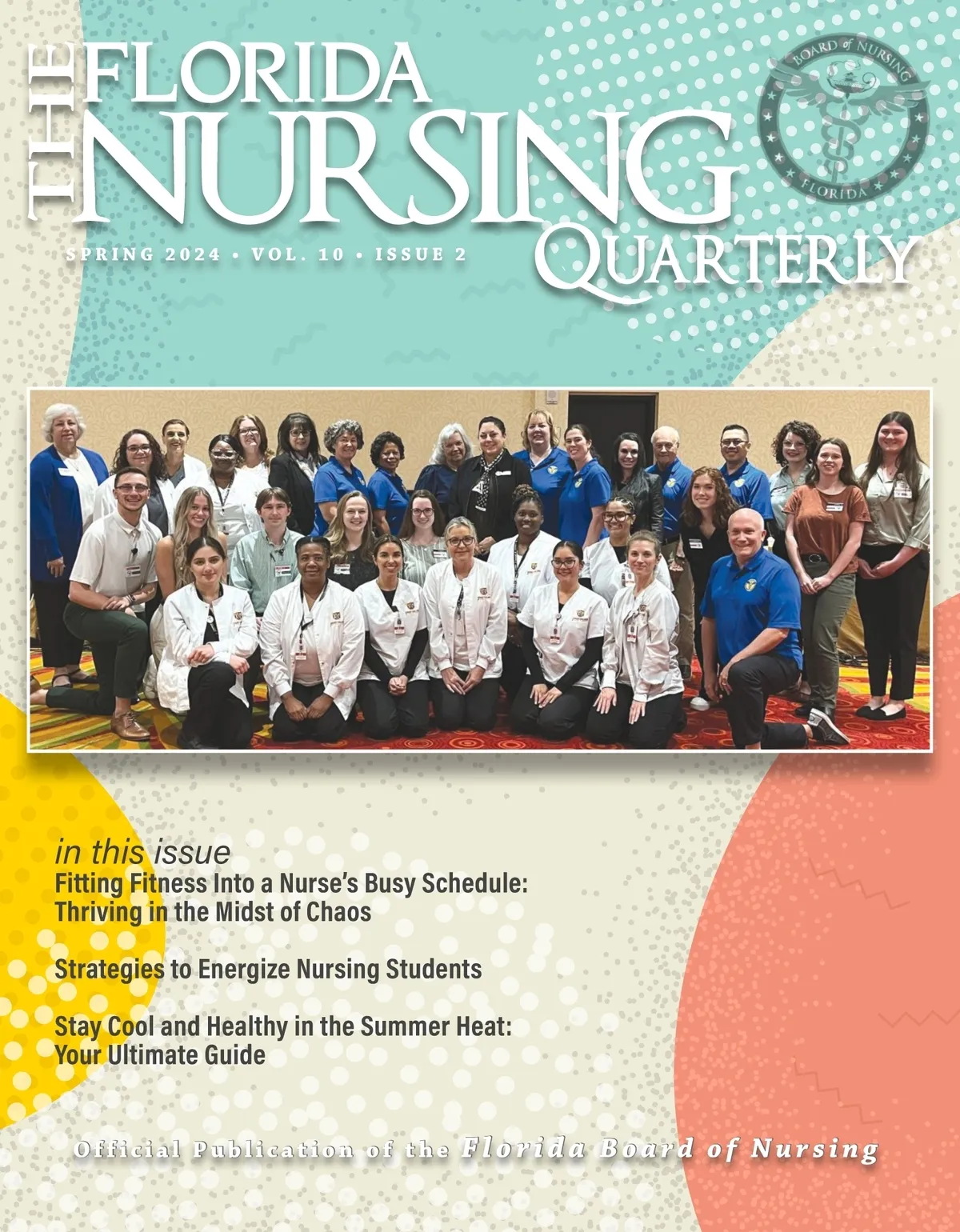 THE FLORIDA NURSING QUARTERLY

BOARD of NURSING
FLORIDA

SPRING 2024 • VOL. 10 • ISSUE 2

in this issue
Fitting Fitness Into a Nurse's Busy Schedule: Thriving in the Midst of Chaos

Strategies to Energize Nursing Students

Stay Cool and Healthy in the Summer Heat: Your Ultimate Guide

Official Publication of the Florida Board of Nursing